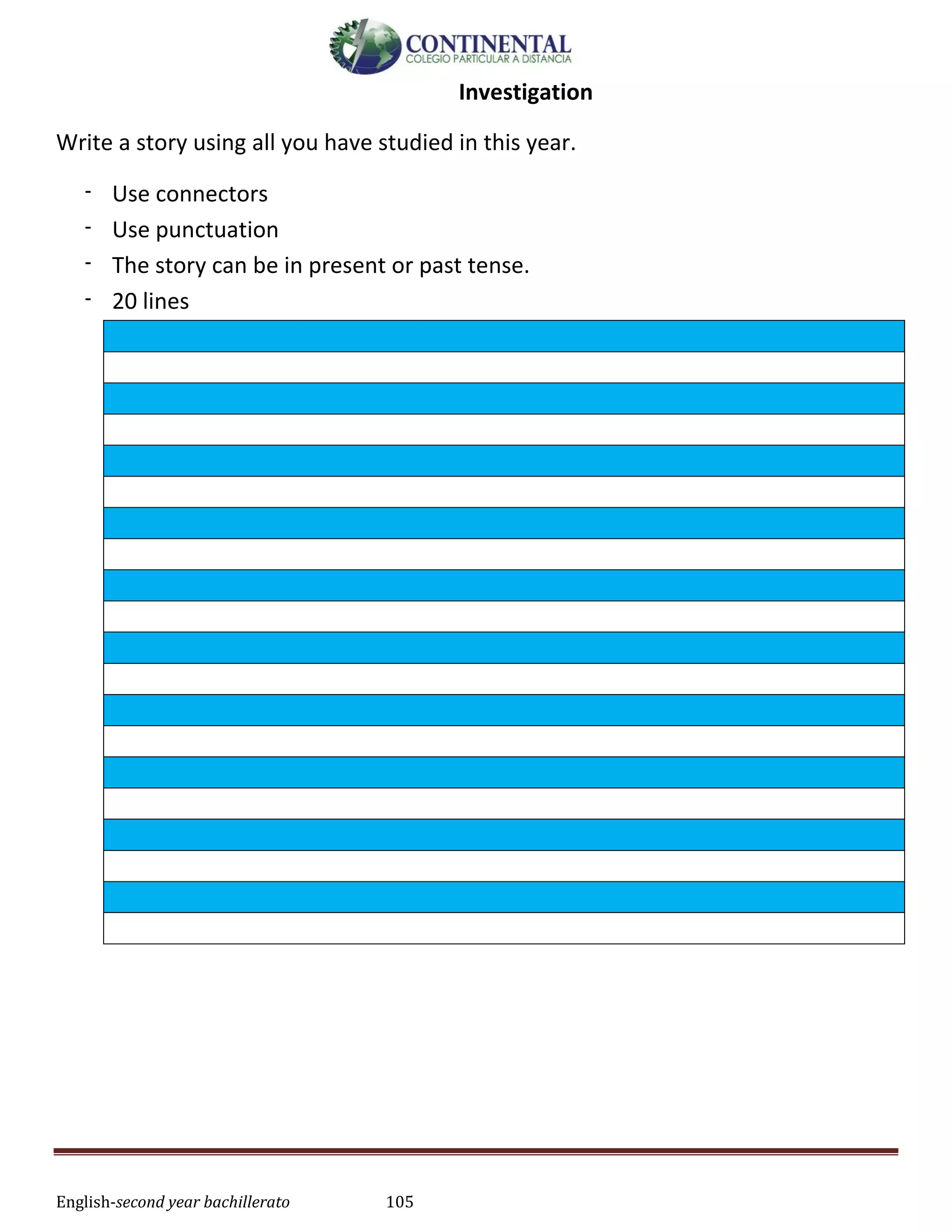 CONTINENTAL
COLEGIO PARTICULAR A DISTANCIA

Investigation

Write a story using all you have studied in this year.

- Use connectors
- Use punctuation
- The story can be in present or past tense.
- 20 lines

English-second year bachillerato 105